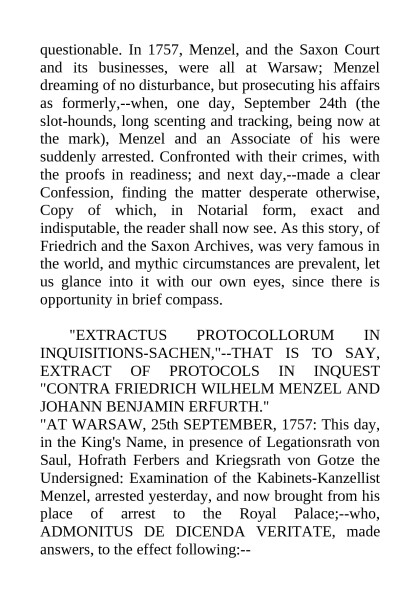 questionable. In 1757, Menzel, and the Saxon Court and its businesses, were all at Warsaw; Menzel dreaming of no disturbance, but prosecuting his affairs as formerly,--when, one day, September 24th (the slot-hounds, long scenting and tracking, being now at the mark), Menzel and an Associate of his were suddenly arrested. Confronted with their crimes, with the proofs in readiness; and next day,--made a clear Confession, finding the matter desperate otherwise, Copy of which, in Notarial form, exact and indisputable, the reader shall now see. As this story, of Friedrich and the Saxon Archives, was very famous in the world, and mythic circumstances are prevalent, let us glance into it with our own eyes, since there is opportunity in brief compass.

"EXTRACTUS PROTOCOLLORUM IN INQUISITIONS-SACHEN,"--THAT IS TO SAY, EXTRACT OF PROTOCOLS IN INQUEST "CONTRA FRIEDRICH WILHELM MENZEL AND JOHANN BENJAMIN ERFURTH."
"AT WARSAW, 25th SEPTEMBER, 1757: This day, in the King's Name, in presence of Legationsrath von Saul, Hofrath Ferbers and Kriegsrath von Gotze the Undersigned: Examination of the Kabinets-Kanzellist Menzel, arrested yesterday, and now brought from his place of arrest to the Royal Palace;--who, ADMONITUS DE DICENDA VERITATE, made answers, to the effect following:--